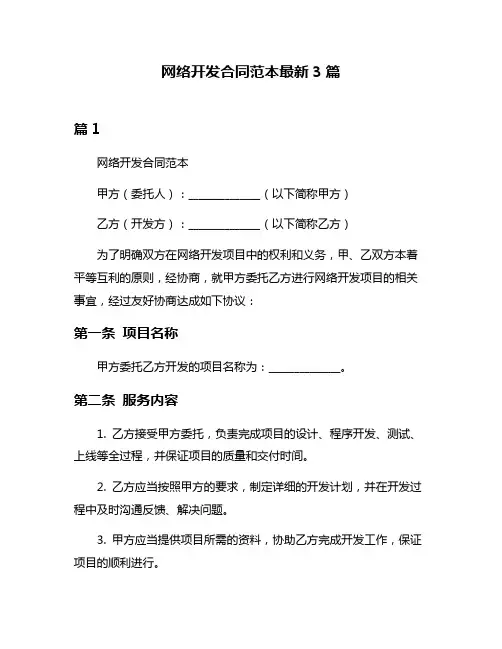 网络开发合同范本最新 3 篇

篇 1

网络开发合同范本

甲方（委托人）：____________（以下简称甲方）

乙方（开发方）：____________（以下简称乙方）

为了明确双方在网络开发项目中的权利和义务，甲、乙双方本着平等互利的原则，经协商，就甲方委托乙方进行网络开发项目的相关事宜，经过友好协商达成如下协议：

第一条 项目名称

甲方委托乙方开发的项目名称为：____________。

第二条 服务内容

1. 乙方接受甲方委托，负责完成项目的设计、程序开发、测试、上线等全过程，并保证项目的质量和交付时间。

2. 乙方应当按照甲方的要求，制定详细的开发计划，并在开发过程中及时沟通反馈、解决问题。

3. 甲方应当提供项目所需的资料，协助乙方完成开发工作，保证项目的顺利进行。